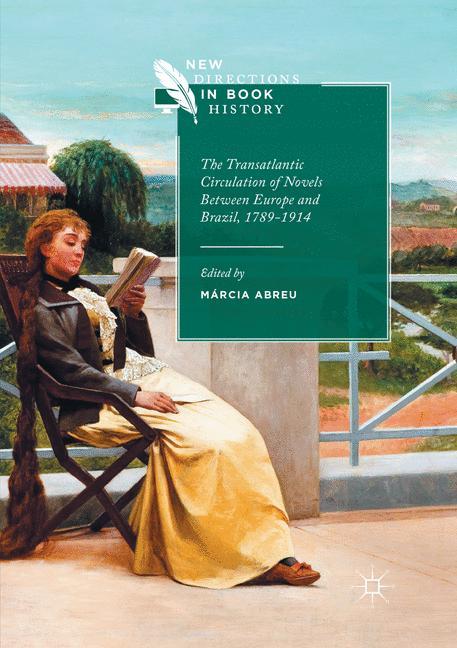 NEW DIRECTIONS IN BOOK HISTORY

The Transatlantic Circulation of Novels Between Europe and Brazil, 1789–1914

Edited by
MÁRCIA ABREU